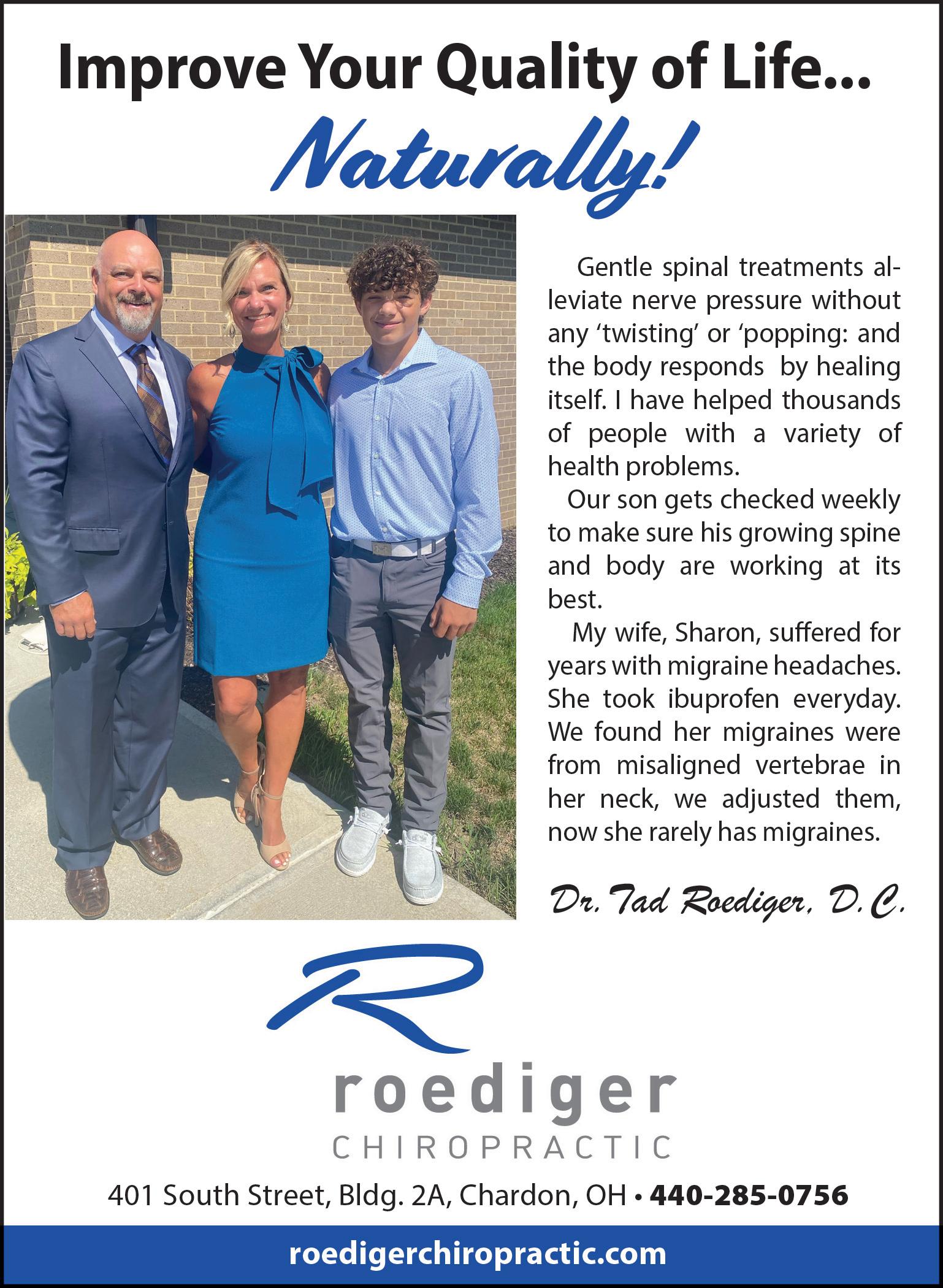 Improve Your Quality of Life...

Naturally!

Gentle spinal treatments alleviate nerve pressure without any 'twisting' or 'popping: and the body responds by healing itself. I have helped thousands of people with a variety of health problems.

Our son gets checked weekly to make sure his growing spine and body are working at its best.

My wife, Sharon, suffered for years with migraine headaches. She took ibuprofen everyday. We found her migraines were from misaligned vertebrae in her neck, we adjusted them, now she rarely has migraines.

Dr. Tad Roediger, D.C.

R

roediger
CHIROPRACTIC

401 South Street, Bldg. 2A, Chardon, OH • 440-285-0756

roedigerchiropractic.com